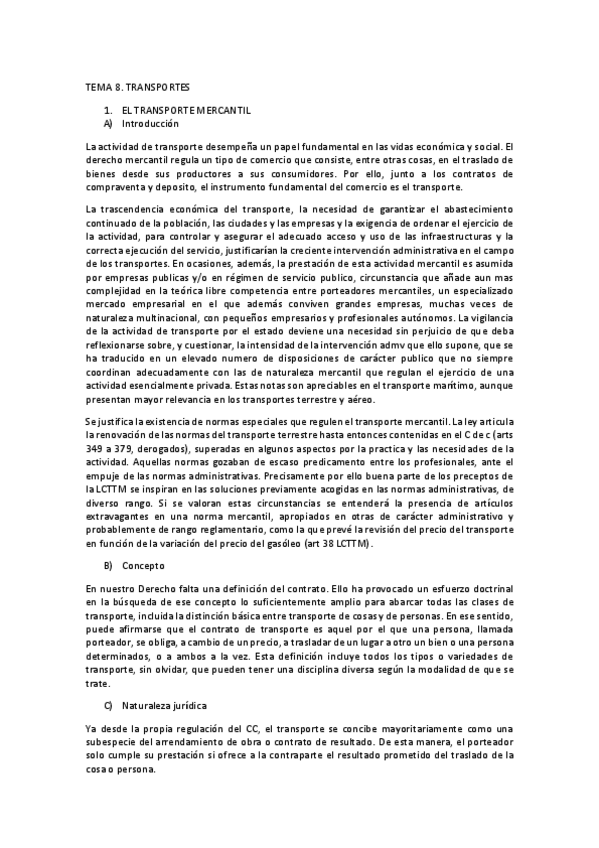 TEMA 8. TRANSPORTES

1. EL TRANSPORTE MERCANTIL
A) Introducción

La actividad de transporte desempeña un papel fundamental en las vidas económica y social. El derecho mercantil regula un tipo de comercio que consiste, entre otras cosas, en el traslado de bienes desde sus productores a sus consumidores. Por ello, junto a los contratos de compraventa y deposito, el instrumento fundamental del comercio es el transporte.

La trascendencia económica del transporte, la necesidad de garantizar el abastecimiento continuado de la población, las ciudades y las empresas y la exigencia de ordenar el ejercicio de la actividad, para controlar y asegurar el adecuado acceso y uso de las infraestructuras y la correcta ejecución del servicio, justificarían la creciente intervención administrativa en el campo de los transportes. En ocasiones, además, la prestación de esta actividad mercantil es asumida por empresas publicas y/o en régimen de servicio publico, circunstancia que añade aun mas complejidad en la teórica libre competencia entre porteadores mercantiles, un especializado mercado empresarial en el que además conviven grandes empresas, muchas veces de naturaleza multinacional, con pequeños empresarios y profesionales autónomos. La vigilancia de la actividad de transporte por el estado deviene una necesidad sin perjuicio de que deba reflexionarse sobre, y cuestionar, la intensidad de la intervención admv que ello supone, que se ha traducido en un elevado numero de disposiciones de carácter publico que no siempre coordinan adecuadamente con las de naturaleza mercantil que regulan el ejercicio de una actividad esencialmente privada. Estas notas son apreciables en el transporte marítimo, aunque presentan mayor relevancia en los transportes terrestre y aéreo.

Se justifica la existencia de normas especiales que regulen el transporte mercantil. La ley articula la renovación de las normas del transporte terrestre hasta entonces contenidas en el C de c (arts 349 a 379, derogados), superadas en algunos aspectos por la practica y las necesidades de la actividad. Aquellas normas gozaban de escaso predicamento entre los profesionales, ante el empuje de las normas administrativas. Precisamente por ello buena parte de los preceptos de la LCTTM se inspiran en las soluciones previamente acogidas en las normas administrativas, de diverso rango. Si se valoran estas circunstancias se entenderá la presencia de artículos extravagantes en una norma mercantil, apropiados en otras de carácter administrativo y probablemente de rango reglamentario, como la que prevé la revisión del precio del transporte en función de la variación del precio del gasóleo (art 38 LCTTM).

B) Concepto

En nuestro Derecho falta una definición del contrato. Ello ha provocado un esfuerzo doctrinal en la búsqueda de ese concepto lo suficientemente amplio para abarcar todas las clases de transporte, incluida la distinción básica entre transporte de cosas y de personas. En ese sentido, puede afirmarse que el contrato de transporte es aquel por el que una persona, llamada porteador, se obliga, a cambio de un precio, a trasladar de un lugar a otro un bien o una persona determinados, o a ambos a la vez. Esta definición incluye todos los tipos o variedades de transporte, sin olvidar, que pueden tener una disciplina diversa según la modalidad de que se trate.

C) Naturaleza jurídica

Ya desde la propia regulación del CC, el transporte se concibe mayoritariamente como una subespecie del arrendamiento de obra o contrato de resultado. De esta manera, el porteador solo cumple su prestación si ofrece a la contraparte el resultado prometido del traslado de la cosa o persona.